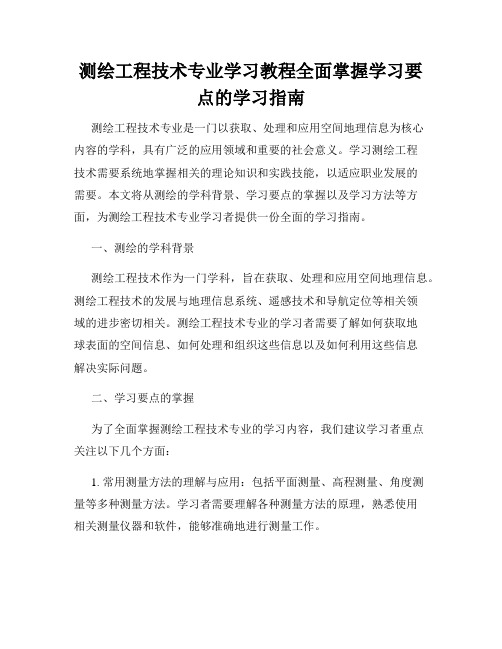 测绘工程技术专业学习教程全面掌握学习要点的学习指南

测绘工程技术专业是一门以获取、处理和应用空间地理信息为核心内容的学科，具有广泛的应用领域和重要的社会意义。学习测绘工程技术需要系统地掌握相关的理论知识和实践技能，以适应职业发展的需要。本文将从测绘的学科背景、学习要点的掌握以及学习方法等方面，为测绘工程技术专业学习者提供一份全面的学习指南。

一、测绘的学科背景

测绘工程技术作为一门学科，旨在获取、处理和应用空间地理信息。测绘工程技术的发展与地理信息系统、遥感技术和导航定位等相关领域的进步密切相关。测绘工程技术专业的学习者需要了解如何获取地球表面的空间信息、如何处理和组织这些信息以及如何利用这些信息解决实际问题。

二、学习要点的掌握

为了全面掌握测绘工程技术专业的学习内容，我们建议学习者重点关注以下几个方面：

1. 常用测量方法的理解与应用：包括平面测量、高程测量、角度测量等多种测量方法。学习者需要理解各种测量方法的原理，熟悉使用相关测量仪器和软件，能够准确地进行测量工作。